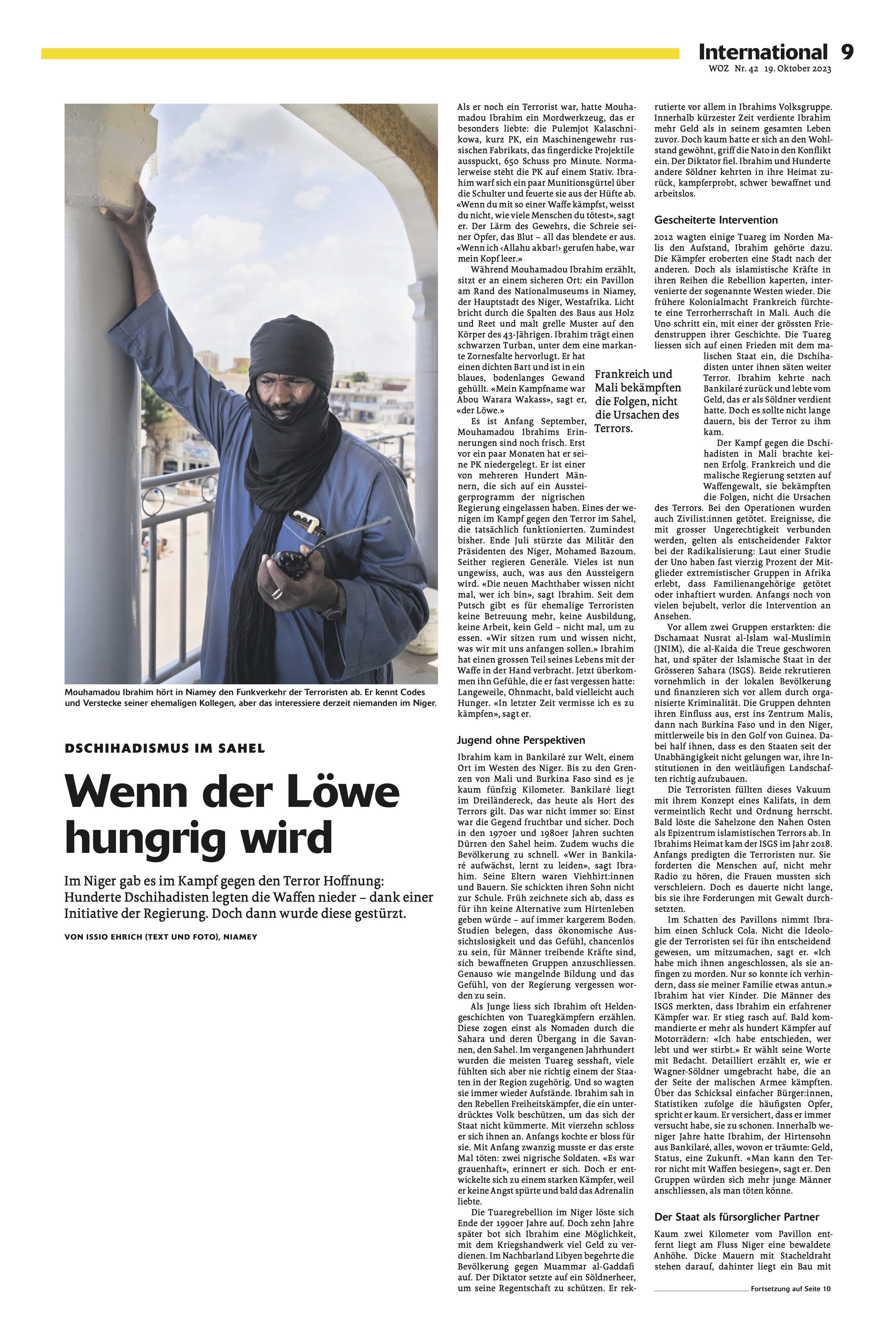 International 9
WOZ Nr. 42 19. Oktober 2023

Mouhamadou Ibrahim hört in Niamey den Funkverkehr der Terroristen ab. Er kennt Codes und Verstecke seiner ehemaligen Kollegen, aber das interessiere derzeit niemanden im Niger.

DSCHIHADISMUS IM SAHEL

Wenn der Löwe hungrig wird

Im Niger gab es im Kampf gegen den Terror Hoffnung: Hunderte Dschihadisten legten die Waffen nieder – dank einer Initiative der Regierung. Doch dann wurde diese gestürzt.

VON ISSIO EHRICH (TEXT UND FOTO), NIAMEY

Als er noch ein Terrorist war, hatte Mouhamadou Ibrahim ein Mordwerkzeug, das er besonders liebte: die Pulemjot Kalaschnikowa, kurz PK, ein Maschinengewehr russischen Fabrikats, das fingerdicke Projektile ausspuckt, 650 Schuss pro Minute. Normalerweise steht die PK auf einem Stativ. Ibrahim warf sich ein paar Munitionsgürtel über die Schulter und feuerte sie aus der Hüfte ab. «Wenn du mit so einer Waffe kämpfst, weisst du nicht, wie viele Menschen du tötest», sagt er. Der Lärm des Gewehrs, die Schreie seiner Opfer, das Blut – all das blendete er aus. «Wenn ich ‹Allahu akbar!› gerufen habe, war mein Kopf leer.»

Während Mouhamadou Ibrahim erzählt, sitzt er an einem sicheren Ort: ein Pavillon am Rand des Nationalmuseums in Niamey, der Hauptstadt des Niger, Westafrika. Licht bricht durch die Spalten des Baus aus Holz und Reet und malt grelle Muster auf den Körper des 43-Jährigen. Ibrahim trägt einen schwarzen Turban, unter dem eine markante Zornesfalte hervorlugt. Er hat einen dichten Bart und ist in ein blaues, bodenlanges Gewand gehüllt. «Mein Kampfname war Abou Warara Wakass», sagt er, «der Löwe.»

Es ist Anfang September, Mouhamadou Ibrahims Erinnerungen sind noch frisch. Erst vor ein paar Monaten hat er seine PK niedergelegt. Er ist einer von mehreren Hundert Männern, die sich auf ein Aussteigerprogramm der nigrischen Regierung eingelassen haben. Eines der wenigen im Kampf gegen den Terror im Sahel, die tatsächlich funktionierten. Zumindest bisher. Ende Juli stürzte das Militär den Präsidenten des Niger, Mohamed Bazoum. Seither regieren Generäle. Vieles ist nun ungewiss, auch, was aus den Aussteigern wird. «Die neuen Machthaber wissen nicht mal, wer ich bin», sagt Ibrahim. Seit dem Putsch gibt es für ehemalige Terroristen keine Betreuung mehr, keine Ausbildung, keine Arbeit, kein Geld – nicht mal, um zu essen. «Wir sitzen rum und wissen nicht, was wir mit uns anfangen sollen.» Ibrahim hat einen grossen Teil seines Lebens mit der Waffe in der Hand verbracht. Jetzt überkommen ihn Gefühle, die er fast vergessen hatte: Langeweile, Ohnmacht, bald vielleicht auch Hunger. «In letzter Zeit vermisse ich es zu kämpfen», sagt er.

Jugend ohne Perspektiven

Ibrahim kam in Bankilaré zur Welt, einem Ort im Westen des Niger. Bis zu den Grenzen von Mali und Burkina Faso sind es je kaum fünfzig Kilometer. Bankilaré liegt im Dreiländereck, das heute als Hort des Terrors gilt. Das war nicht immer so: Einst war die Gegend fruchtbar und sicher. Doch in den 1970er und 1980er Jahren suchten Dürren den Sahel heim. Zudem wuchs die Bevölkerung zu schnell. «Wer in Bankilaré aufwächst, lernt zu leiden», sagt Ibrahim. Seine Eltern waren Viehhirt:innen und Bauern. Sie schickten ihren Sohn nicht zur Schule. Früh zeichnete sich ab, dass es für ihn keine Alternative zum Hirtenleben geben würde – auf immer kargerem Boden. Studien belegen, dass ökonomische Aussichtslosigkeit und das Gefühl, chancenlos zu sein, für Männer treibende Kräfte sind, sich bewaffneten Gruppen anzuschliessen. Genauso wie mangelnde Bildung und das Gefühl, von der Regierung vergessen worden zu sein.

Als Junge liess sich Ibrahim oft Heldengeschichten von Tuaregkämpfern erzählen. Diese zogen einst als Nomaden durch die Sahara und deren Übergang in die Savannen, den Sahel. Im vergangenen Jahrhundert wurden die meisten Tuareg sesshaft, viele fühlten sich aber nie richtig einem der Staaten in der Region zugehörig. Und so wagten sie immer wieder Aufstände. Ibrahim sah in den Rebellen Freiheitskämpfer, die ein unterdrücktes Volk beschützen, um das sich der Staat nicht kümmerte. Mit vierzehn schloss er sich ihnen an. Anfangs kochte er bloss für sie. Mit Anfang zwanzig musste er das erste Mal töten: zwei nigrische Soldaten. «Es war grauenhaft», erinnert er sich. Doch er entwickelte sich zu einem starken Kämpfer, weil er keine Angst spürte und bald das Adrenalin liebte.

Die Tuaregrebellion im Niger löste sich Ende der 1990er Jahre auf. Doch zehn Jahre später bot sich Ibrahim eine Möglichkeit, mit dem Kriegshandwerk viel Geld zu verdienen. Im Nachbarland Libyen begehrte die Bevölkerung gegen Muammar al-Gaddafi auf. Der Diktator setzte auf ein Söldnerheer, um seine Regentschaft zu schützen. Er rekrutierte vor allem in Ibrahims Volksgruppe. Innerhalb kürzester Zeit verdiente Ibrahim mehr Geld als in seinem gesamten Leben zuvor. Doch kaum hatte er sich an den Wohlstand gewöhnt, griff die Nato in den Konflikt ein. Der Diktator fiel. Ibrahim und Hunderte andere Söldner kehrten in ihre Heimat zurück, kampferprobt, schwer bewaffnet und arbeitslos.

Gescheiterte Intervention

2012 wagten einige Tuareg im Norden Malis den Aufstand, Ibrahim gehörte dazu. Die Kämpfer eroberten eine Stadt nach der anderen. Doch als islamistische Kräfte in ihren Reihen die Rebellion kaperten, intervenierte der sogenannte Westen wieder. Die frühere Kolonialmacht Frankreich fürchtete eine Terrorherrschaft in Mali. Auch die Uno schritt ein, mit einer der grössten Friedenstruppen ihrer Geschichte. Die Tuareg liessen sich auf einen Frieden mit dem malischen Staat ein, die Dschihadisten unter ihnen säten weiter Terror. Ibrahim kehrte nach Bankilaré zurück und lebte vom Geld, das er als Söldner verdient hatte. Doch es sollte nicht lange dauern, bis der Terror zu ihm kam.

Frankreich und Mali bekämpften die Folgen, nicht die Ursachen des Terrors.

Der Kampf gegen die Dschihadisten in Mali brachte keinen Erfolg. Frankreich und die malische Regierung setzten auf Waffengewalt, sie bekämpften die Folgen, nicht die Ursachen des Terrors. Bei den Operationen wurden auch Zivilist:innen getötet. Ereignisse, die mit grosser Ungerechtigkeit verbunden werden, gelten als entscheidender Faktor bei der Radikalisierung: Laut einer Studie der Uno haben fast vierzig Prozent der Mitglieder extremistischer Gruppen in Afrika erlebt, dass Familienangehörige getötet oder inhaftiert wurden. Anfangs noch von vielen bejubelt, verlor die Intervention an Ansehen.

Vor allem zwei Gruppen erstarkten: die Dschamaat Nusrat al-Islam wal-Muslimin (JNIM), die al-Kaida die Treue geschworen hat, und später der Islamische Staat in der Grösseren Sahara (ISGS). Beide rekrutieren vornehmlich in der lokalen Bevölkerung und finanzieren sich vor allem durch organisierte Kriminalität. Die Gruppen dehnten ihren Einfluss aus, erst ins Zentrum Malis, dann nach Burkina Faso und in den Niger, mittlerweile bis in den Golf von Guinea. Dabei half ihnen, dass es den Staaten seit der Unabhängigkeit nicht gelungen war, ihre Institutionen in den weitläufigen Landschaften richtig aufzubauen.

Die Terroristen füllten dieses Vakuum mit ihrem Konzept eines Kalifats, in dem vermeintlich Recht und Ordnung herrscht. Bald löste die Sahelzone den Nahen Osten als Epizentrum islamistischen Terrors ab. In Ibrahims Heimat kam der ISGS im Jahr 2018. Anfangs predigten die Terroristen nur. Sie forderten die Menschen auf, nicht mehr Radio zu hören, die Frauen mussten sich verschleiern. Doch es dauerte nicht lange, bis sie ihre Forderungen mit Gewalt durchsetzten.

Im Schatten des Pavillons nimmt Ibrahim einen Schluck Cola. Nicht die Ideologie der Terroristen sei für ihn entscheidend gewesen, um mitzumachen, sagt er. «Ich habe mich ihnen angeschlossen, als sie anfingen zu morden. Nur so konnte ich verhindern, dass sie meiner Familie etwas antun.» Ibrahim hat vier Kinder. Die Männer des ISGS merkten, dass Ibrahim ein erfahrener Kämpfer war. Er stieg rasch auf. Bald kommandierte er mehr als hundert Kämpfer auf Motorrädern: «Ich habe entschieden, wer lebt und wer stirbt.» Er wählt seine Worte mit Bedacht. Detailliert erzählt er, wie er Wagner-Söldner umgebracht habe, die an der Seite der malischen Armee kämpften. Über das Schicksal einfacher Bürger:innen, Statistiken zufolge die häufigsten Opfer, spricht er kaum. Er versichert, dass er immer versucht habe, sie zu schonen. Innerhalb weniger Jahre hatte Ibrahim, der Hirtensohn aus Bankilaré, alles, wovon er träumte: Geld, Status, eine Zukunft. «Man kann den Terror nicht mit Waffen besiegen», sagt er. Den Gruppen würden sich mehr junge Männer anschliessen, als man töten könne.

Der Staat als fürsorglicher Partner

Kaum zwei Kilometer vom Pavillon entfernt liegt am Fluss Niger eine bewaldete Anhöhe. Dicke Mauern mit Stacheldraht stehen darauf, dahinter liegt ein Bau mit

Fortsetzung auf Seite 10